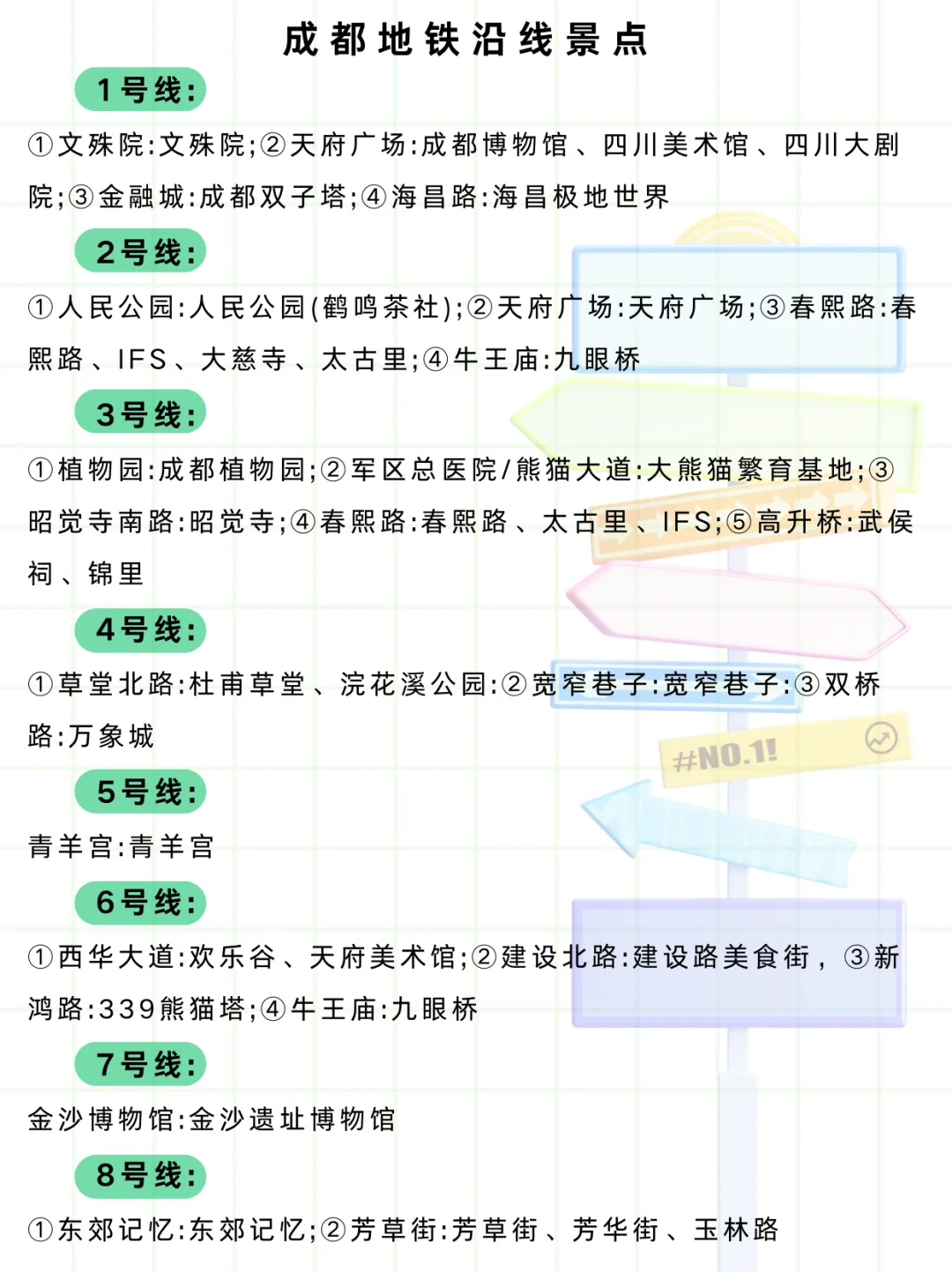 成都地铁沿线景点

1号线:

①文殊院:文殊院;②天府广场:成都博物馆、四川美术馆、四川大剧院;③金融城:成都双子塔;④海昌路:海昌极地世界

2号线:

①人民公园:人民公园(鹤鸣茶社);②天府广场:天府广场;③春熙路:春熙路、IFS、大慈寺、太古里;④牛王庙:九眼桥

3号线:

①植物园:成都植物园;②军区总医院/熊猫大道:大熊猫繁育基地;③昭觉寺南路:昭觉寺;④春熙路:春熙路、太古里、IFS;⑤高升桥:武侯祠、锦里

4号线:

①草堂北路:杜甫草堂、浣花溪公园:②宽窄巷子:宽窄巷子:③双桥路:万象城

#NO.1!

5号线:

青羊宫:青羊宫

6号线:

①西华大道:欢乐谷、天府美术馆;②建设北路:建设路美食街,③新鸿路:339熊猫塔;④牛王庙:九眼桥

7号线:

金沙博物馆:金沙遗址博物馆

8号线:

①东郊记忆:东郊记忆;②芳草街:芳草街、芳华街、玉林路